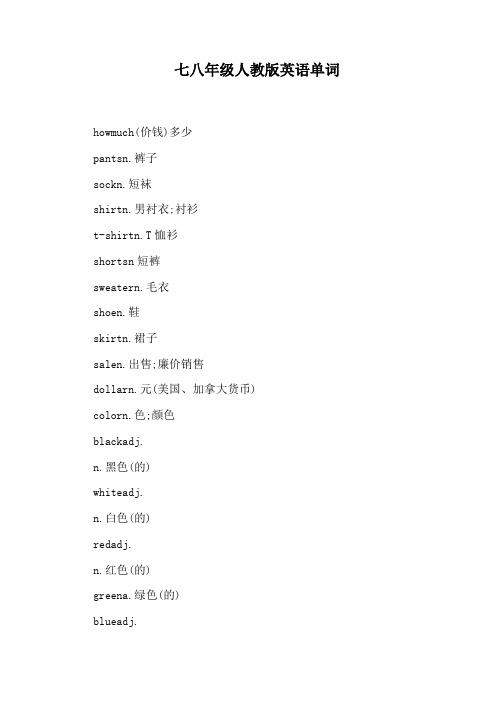 七八年级人教版英语单词

howmuch(价钱)多少

pantsn.裤子

sockn.短袜

shirtn.男衬衣;衬衫

t-shirtn.T恤衫

shortsn短裤

sweatern.毛衣

shoen.鞋

skirtn.裙子

salen.出售;廉价销售

dollarn.元(美国、加拿大货币)

colorn.色;颜色

blackadj.

n.黑色(的)

whiteadj.

n.白色(的)

redadj.

n.红色(的)

greena.绿色(的)

blueadj.